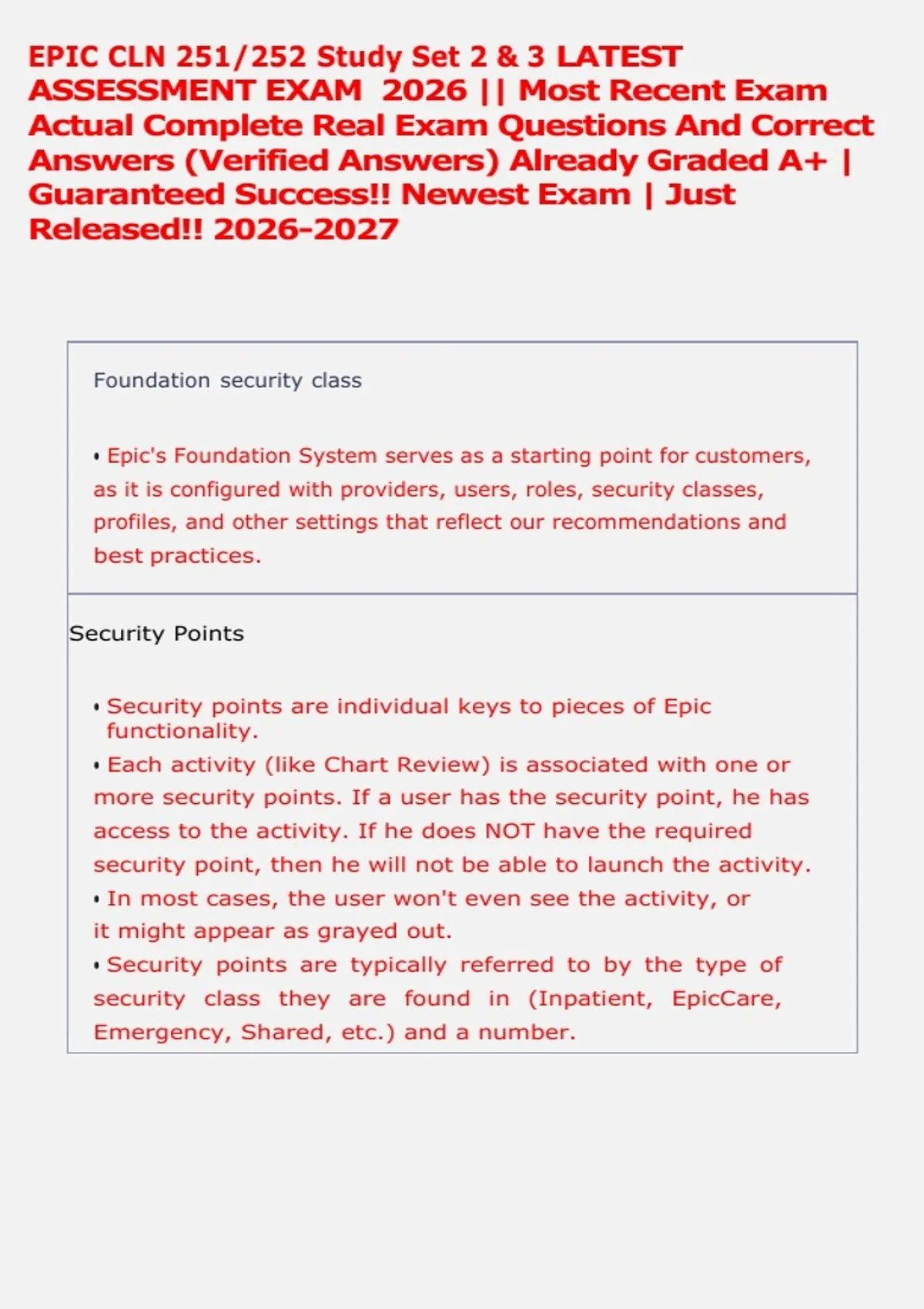 EPIC CLN 251/252 Study Set 2 & 3 LATEST ASSESSMENT EXAM 2026 || Most Recent Exam Actual Complete Real Exam Questions And Correct Answers (Verified Answers) Already Graded A+ | Guaranteed Success!! Newest Exam | Just Released!! 2026-2027

Foundation security class

• Epic's Foundation System serves as a starting point for customers, as it is configured with providers, users, roles, security classes, profiles, and other settings that reflect our recommendations and best practices.

Security Points

• Security points are individual keys to pieces of Epic functionality.
• Each activity (like Chart Review) is associated with one or more security points. If a user has the security point, he has access to the activity. If he does NOT have the required security point, then he will not be able to launch the activity.
• In most cases, the user won't even see the activity, or it might appear as grayed out.
• Security points are typically referred to by the type of security class they are found in (Inpatient, EpicCare, Emergency, Shared, etc.) and a number.